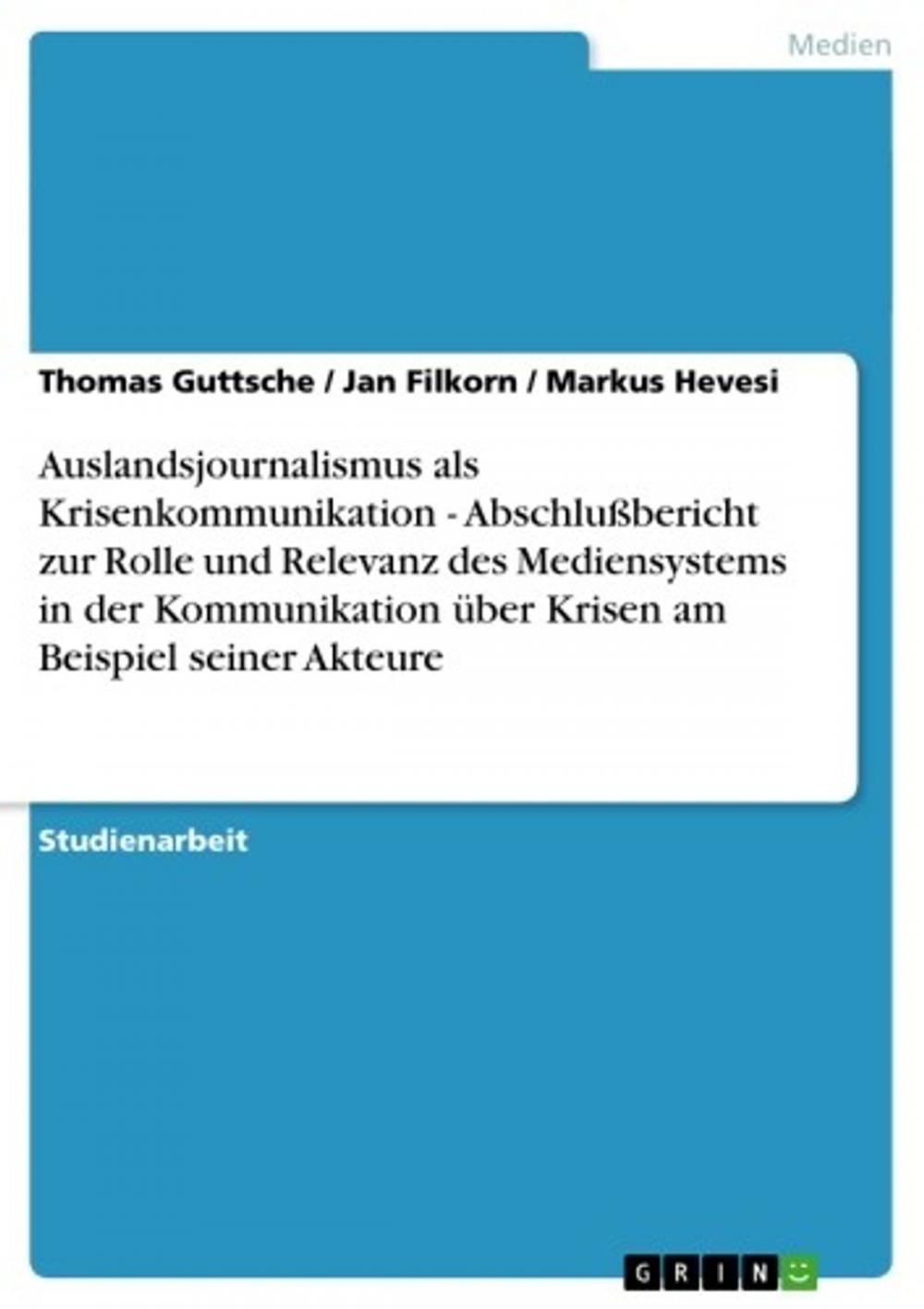 Medien

Thomas Guttsche / Jan Filkorn / Markus Hevesi

Auslandsjournalismus als Krisenkommunikation - Abschlußbericht zur Rolle und Relevanz des Mediensystems in der Kommunikation über Krisen am Beispiel seiner Akteure

Studienarbeit

GRIN